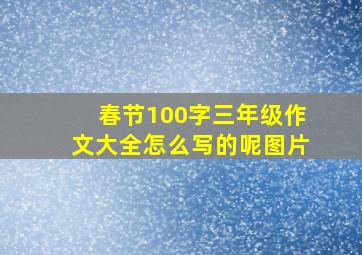 春节100字三年级作文大全怎么写的呢图片